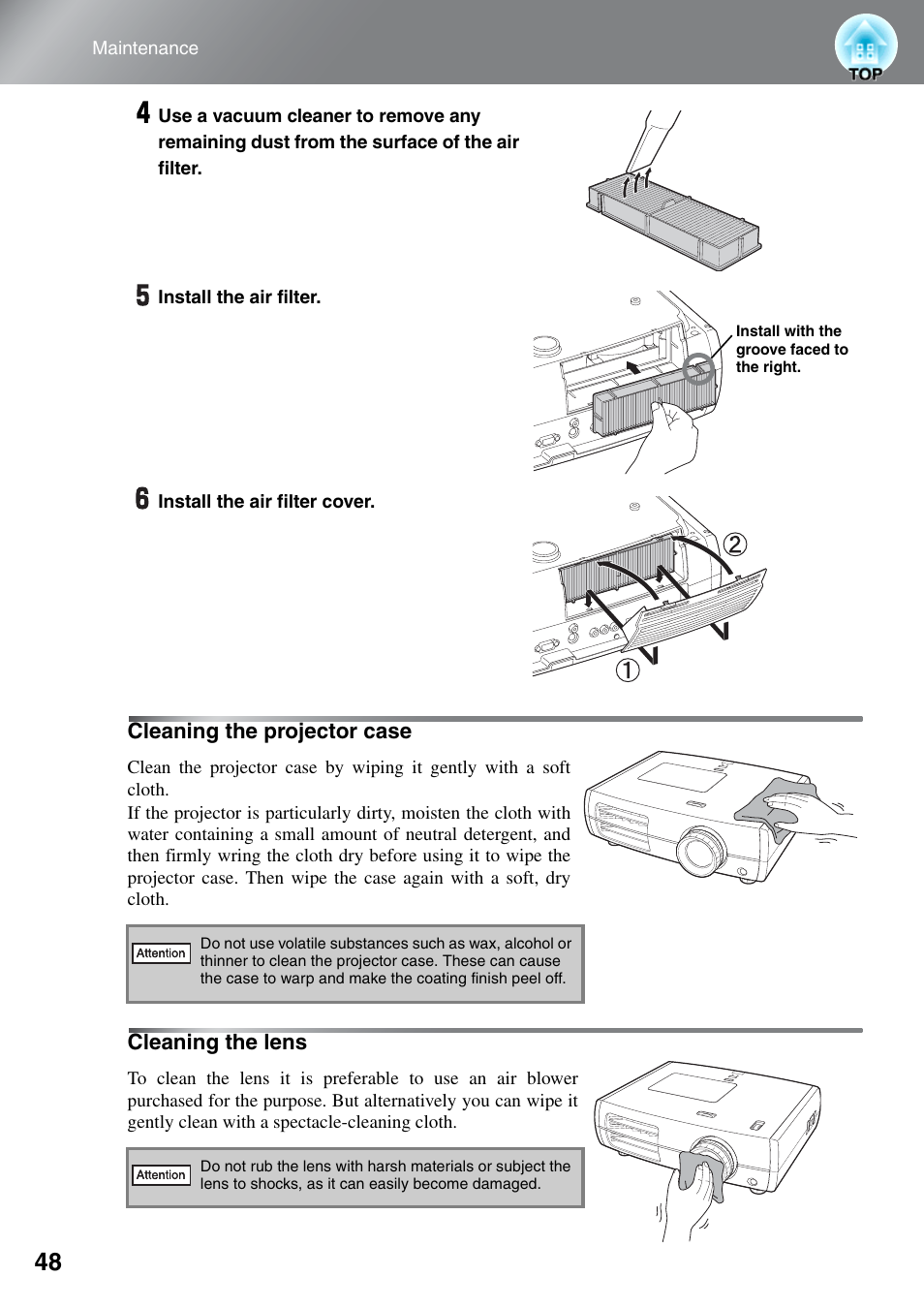 Maintenance

TOP

4 Use a vacuum cleaner to remove any remaining dust from the surface of the air filter.

5 Install the air filter.

Install with the groove faced to the right.

6 Install the air filter cover.

2

1

Cleaning the projector case

Clean the projector case by wiping it gently with a soft cloth.
If the projector is particularly dirty, moisten the cloth with water containing a small amount of neutral detergent, and then firmly wring the cloth dry before using it to wipe the projector case. Then wipe the case again with a soft, dry cloth.

Attention Do not use volatile substances such as wax, alcohol or thinner to clean the projector case. These can cause the case to warp and make the coating finish peel off.

Cleaning the lens

To clean the lens it is preferable to use an air blower purchased for the purpose. But alternatively you can wipe it gently clean with a spectacle-cleaning cloth.

Attention Do not rub the lens with harsh materials or subject the lens to shocks, as it can easily become damaged.

48